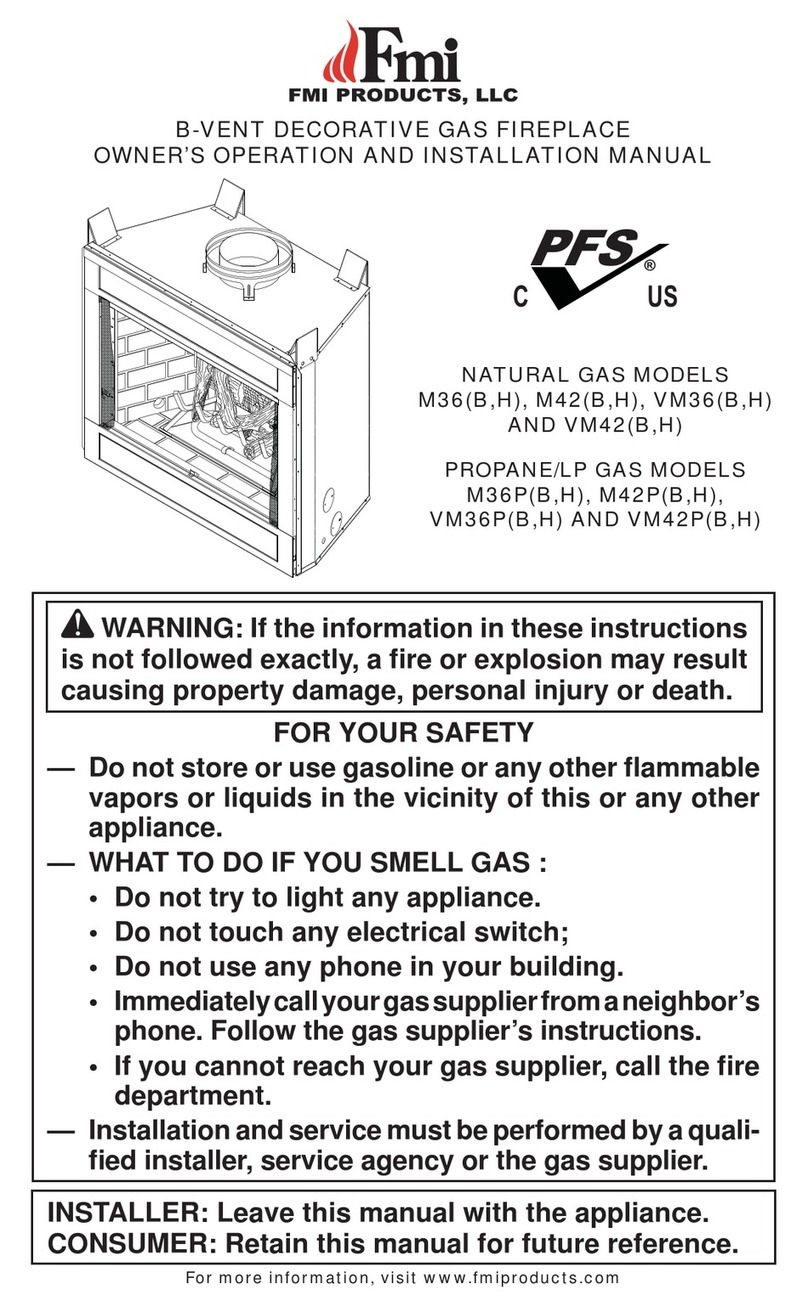 Fmi
FMI PRODUCTS, LLC

B-VENT DECORATIVE GAS FIREPLACE
OWNER'S OPERATION AND INSTALLATION MANUAL

PFS®
C US

NATURAL GAS MODELS
M36(B,H), M42(B,H), VM36(B,H) AND VM42(B,H)

PROPANE/LP GAS MODELS
M36P(B,H), M42P(B,H), VM36P(B,H) AND VM42P(B,H)

WARNING: If the information in these instructions is not followed exactly, a fire or explosion may result causing property damage, personal injury or death.

FOR YOUR SAFETY

— Do not store or use gasoline or any other flammable vapors or liquids in the vicinity of this or any other appliance.

— WHAT TO DO IF YOU SMELL GAS :
• Do not try to light any appliance.
• Do not touch any electrical switch;
• Do not use any phone in your building.
• Immediately call your gas supplier from a neighbor's phone. Follow the gas supplier's instructions.
• If you cannot reach your gas supplier, call the fire department.

— Installation and service must be performed by a qualified installer, service agency or the gas supplier.

INSTALLER: Leave this manual with the appliance.
CONSUMER: Retain this manual for future reference.

For more information, visit www.fmiproducts.com